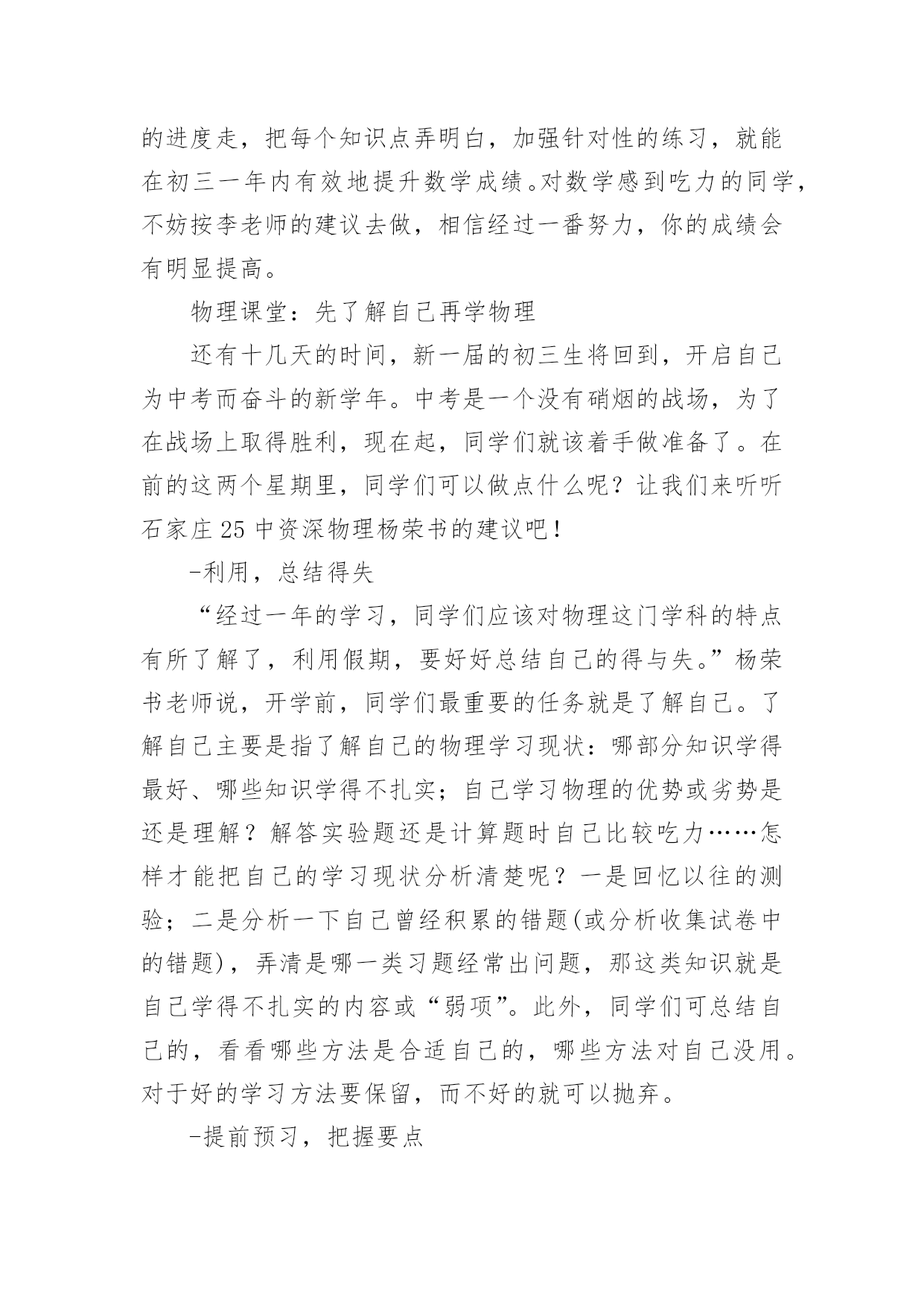 的进度走，把每个知识点弄明白，加强针对性的练习，就能在初三一年内有效地提升数学成绩。对数学感到吃力的同学，不妨按李老师的建议去做，相信经过一番努力，你的成绩会有明显提高。

物理课堂：先了解自己再学物理

还有十几天的时间，新一届的初三生将回到，开启自己为中考而奋斗的新学年。中考是一个没有硝烟的战场，为了在战场上取得胜利，现在起，同学们就该着手做准备了。在前的这两个星期里，同学们可以做点什么呢？让我们来听听石家庄 25 中资深物理杨荣书的建议吧！

-利用，总结得失

“经过一年的学习，同学们应该对物理这门学科的特点有所了解了，利用假期，要好好总结自己的得与失。”杨荣书老师说，开学前，同学们最重要的任务就是了解自己。了解自己主要是指了解自己的物理学习现状：哪部分知识学得最好、哪些知识学得不扎实；自己学习物理的优势或劣势是还是理解？解答实验题还是计算题时自己比较吃力……怎样才能把自己的学习现状分析清楚呢？一是回忆以往的测验；二是分析一下自己曾经积累的错题(或分析收集试卷中的错题)，弄清是哪一类习题经常出问题，那这类知识就是自己学得不扎实的内容或“弱项”。此外，同学们可总结自己的，看看哪些方法是合适自己的，哪些方法对自己没用。对于好的学习方法要保留，而不好的就可以抛弃。

-提前预习，把握要点